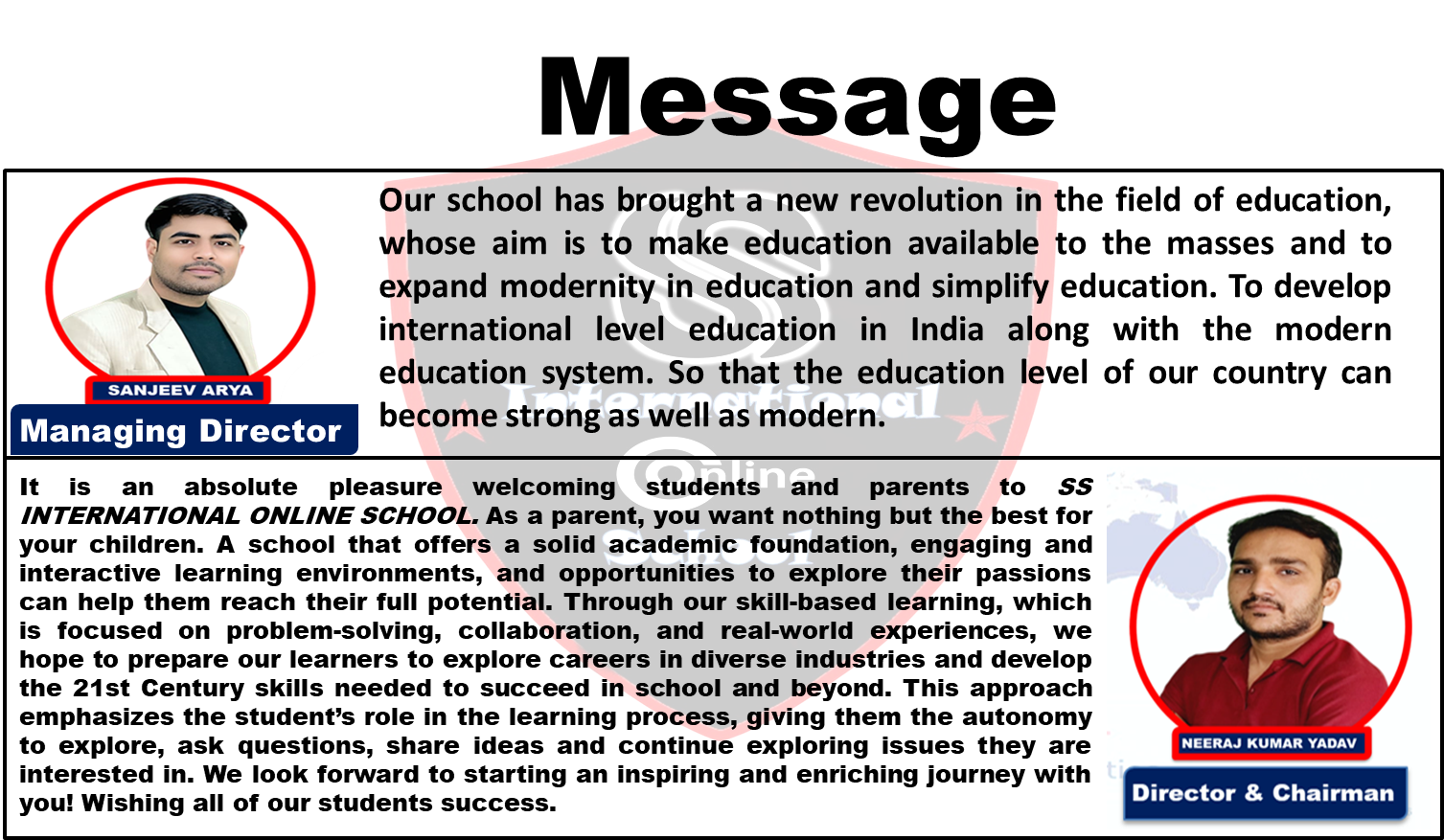 Message

SANJEEV ARYA
Managing Director

Our school has brought a new revolution in the field of education, whose aim is to make education available to the masses and to expand modernity in education and simplify education. To develop international level education in India along with the modern education system. So that the education level of our country can become strong as well as modern.

It is an absolute pleasure welcoming students and parents to SS INTERNATIONAL ONLINE SCHOOL. As a parent, you want nothing but the best for your children. A school that offers a solid academic foundation, engaging and interactive learning environments, and opportunities to explore their passions can help them reach their full potential. Through our skill-based learning, which is focused on problem-solving, collaboration, and real-world experiences, we hope to prepare our learners to explore careers in diverse industries and develop the 21st Century skills needed to succeed in school and beyond. This approach emphasizes the student's role in the learning process, giving them the autonomy to explore, ask questions, share ideas and continue exploring issues they are interested in. We look forward to starting an inspiring and enriching journey with you! Wishing all of our students success.

NEERAJ KUMAR YADAV
Director & Chairman

International Online School